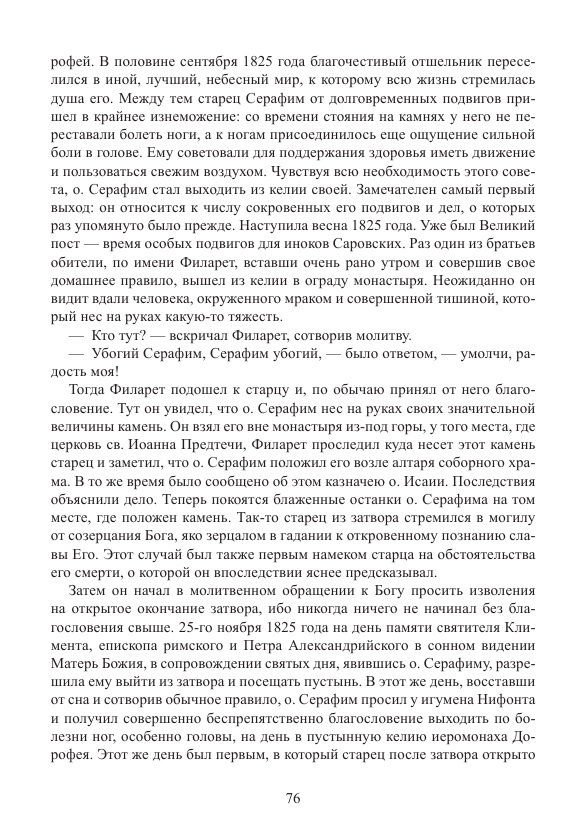 рофей. В половине сентября 1825 года благочестивый отшельник переселился в иной, лучший, небесный мир, к которому всю жизнь стремилась душа его. Между тем старец Серафим от долговременных подвигов пришел в крайнее изнеможение: со времени стояния на камнях у него не переставали болеть ноги, а к ногам присоединилось еще ощущение сильной боли в голове. Ему советовали для поддержания здоровья иметь движение и пользоваться свежим воздухом. Чувствуя всю необходимость этого совета, о. Серафим стал выходить из келии своей. Замечателен самый первый выход: он относится к числу сокровенных его подвигов и дел, о которых раз упомянуто было прежде. Наступила весна 1825 года. Уже был Великий пост — время особых подвигов для иноков Саровских. Раз один из братьев обители, по имени Филарет, вставши очень рано утром и совершив свое домашнее правило, вышел из келии в ограду монастыря. Неожиданно он видит вдали человека, окруженного мраком и совершенной тишиной, который нес на руках какую-то тяжесть.

— Кто тут? — вскричал Филарет, сотворив молитву.

— Убогий Серафим, Серафим убогий, — было ответом, — умолчи, радость моя!

Тогда Филарет подошел к старцу и, по обычаю принял от него благословение. Тут он увидел, что о. Серафим нес на руках своих значительной величины камень. Он взял его вне монастыря из-под горы, у того места, где церковь св. Иоанна Предтечи, Филарет проследил куда несет этот камень старец и заметил, что о. Серафим положил его возле алтаря соборного храма. В то же время было сообщено об этом казначею о. Исаии. Последствия объяснили дело. Теперь покоятся блаженные останки о. Серафима на том месте, где положен камень. Так-то старец из затвора стремился в могилу от созерцания Бога, яко зерцалом в гадании к откровенному познанию славы Его. Этот случай был также первым намеком старца на обстоятельства его смерти, о которой он впоследствии яснее предсказывал.

Затем он начал в молитвенном обращении к Богу просить изволения на открытое окончание затвора, ибо никогда ничего не начинал без благословения свыше. 25-го ноября 1825 года на день памяти святителя Климента, епископа римского и Петра Александрийского в сонном видении Матерь Божия, в сопровождении святых дня, явившись о. Серафиму, разрешила ему выйти из затвора и посещать пустынь. В этот же день, восставши от сна и сотворив обычное правило, о. Серафим просил у игумена Нифонта и получил совершенно беспрепятственно благословение выходить по болезни ног, особенно головы, на день в пустынную келию иеромонаха Дорофея. Этот же день был первым, в который старец после затвора открыто

76